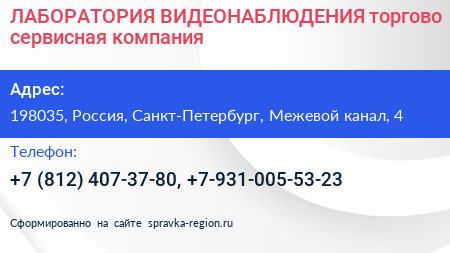 ЛАБОРАТОРИЯ ВИДЕОНАБЛЮДЕНИЯ торгово сервисная компания

Адрес:

198035, Россия, Санкт-Петербург, Межевой канал, 4

Телефон:

+7 (812) 407-37-80, +7-931-005-53-23

Сформированно на сайте spravka-region.ru